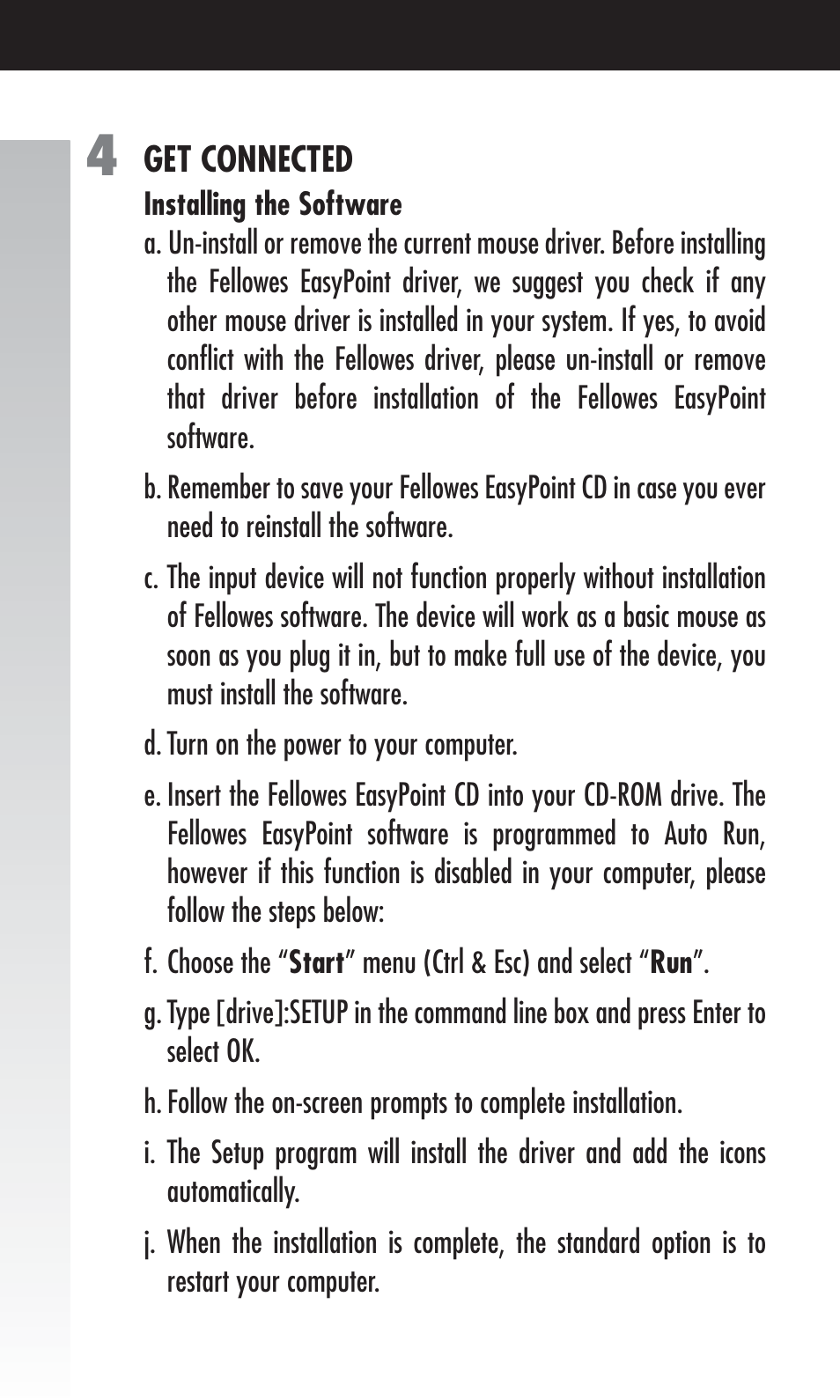 4 GET CONNECTED

Installing the Software

a. Un-install or remove the current mouse driver. Before installing the Fellowes EasyPoint driver, we suggest you check if any other mouse driver is installed in your system. If yes, to avoid conflict with the Fellowes driver, please un-install or remove that driver before installation of the Fellowes EasyPoint software.

b. Remember to save your Fellowes EasyPoint CD in case you ever need to reinstall the software.

c. The input device will not function properly without installation of Fellowes software. The device will work as a basic mouse as soon as you plug it in, but to make full use of the device, you must install the software.

d. Turn on the power to your computer.

e. Insert the Fellowes EasyPoint CD into your CD-ROM drive. The Fellowes EasyPoint software is programmed to Auto Run, however if this function is disabled in your computer, please follow the steps below:

f. Choose the “Start” menu (Ctrl & Esc) and select “Run”.

g. Type [drive]:SETUP in the command line box and press Enter to select OK.

h. Follow the on-screen prompts to complete installation.

i. The Setup program will install the driver and add the icons automatically.

j. When the installation is complete, the standard option is to restart your computer.